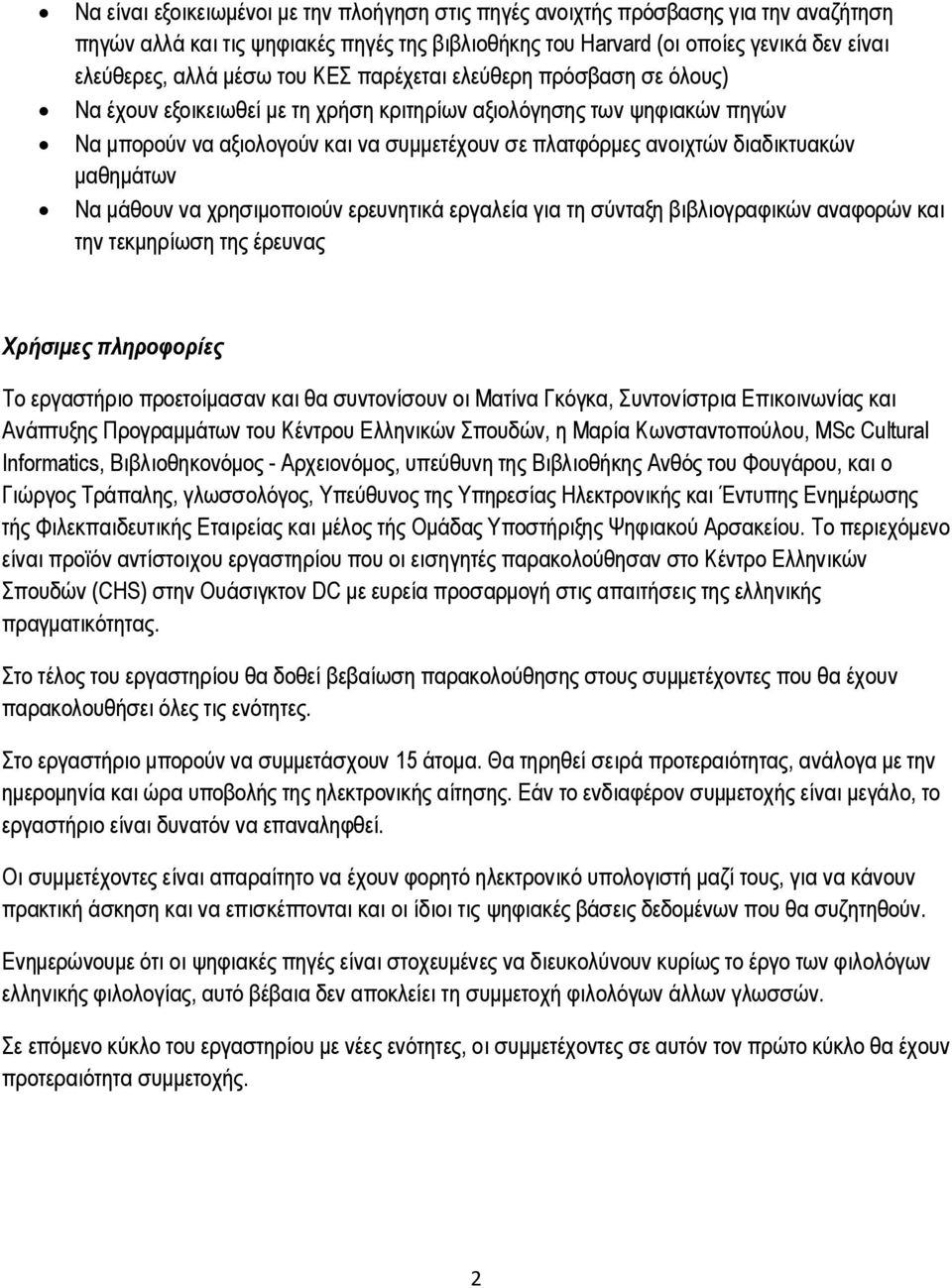 • Να είναι εξοικειωμένοι με την πλοήγηση στις πηγές ανοιχτής πρόσβασης για την αναζήτηση πηγών αλλά και τις ψηφιακές πηγές της βιβλιοθήκης του Harvard (οι οποίες γενικά δεν είναι ελεύθερες, αλλά μέσω του ΚΕΣ παρέχεται ελεύθερη πρόσβαση σε όλους)

• Να έχουν εξοικειωθεί με τη χρήση κριτηρίων αξιολόγησης των ψηφιακών πηγών

• Να μπορούν να αξιολογούν και να συμμετέχουν σε πλατφόρμες ανοιχτών διαδικτυακών μαθημάτων

• Να μάθουν να χρησιμοποιούν ερευνητικά εργαλεία για τη σύνταξη βιβλιογραφικών αναφορών και την τεκμηρίωση της έρευνας

Χρήσιμες πληροφορίες

Το εργαστήριο προετοίμασαν και θα συντονίσουν οι Ματίνα Γκόγκα, Συντονίστρια Επικοινωνίας και Ανάπτυξης Προγραμμάτων του Κέντρου Ελληνικών Σπουδών, η Μαρία Κωνσταντοπούλου, MSc Cultural Informatics, Βιβλιοθηκονόμος - Αρχειονόμος, υπεύθυνη της Βιβλιοθήκης Ανθός του Φουγάρου, και ο Γιώργος Τράπαλης, γλωσσολόγος, Υπεύθυνος της Υπηρεσίας Ηλεκτρονικής και Έντυπης Ενημέρωσης τής Φιλεκπαιδευτικής Εταιρείας και μέλος τής Ομάδας Υποστήριξης Ψηφιακού Αρσακείου. Το περιεχόμενο είναι προϊόν αντίστοιχου εργαστηρίου που οι εισηγητές παρακολούθησαν στο Κέντρο Ελληνικών Σπουδών (CHS) στην Ουάσιγκτον DC με ευρεία προσαρμογή στις απαιτήσεις της ελληνικής πραγματικότητας.

Στο τέλος του εργαστηρίου θα δοθεί βεβαίωση παρακολούθησης στους συμμετέχοντες που θα έχουν παρακολουθήσει όλες τις ενότητες.

Στο εργαστήριο μπορούν να συμμετάσχουν 15 άτομα. Θα τηρηθεί σειρά προτεραιότητας, ανάλογα με την ημερομηνία και ώρα υποβολής της ηλεκτρονικής αίτησης. Εάν το ενδιαφέρον συμμετοχής είναι μεγάλο, το εργαστήριο είναι δυνατόν να επαναληφθεί.

Οι συμμετέχοντες είναι απαραίτητο να έχουν φορητό ηλεκτρονικό υπολογιστή μαζί τους, για να κάνουν πρακτική άσκηση και να επισκέπτονται και οι ίδιοι τις ψηφιακές βάσεις δεδομένων που θα συζητηθούν.

Ενημερώνουμε ότι οι ψηφιακές πηγές είναι στοχευμένες να διευκολύνουν κυρίως το έργο των φιλολόγων ελληνικής φιλολογίας, αυτό βέβαια δεν αποκλείει τη συμμετοχή φιλολόγων άλλων γλωσσών.

Σε επόμενο κύκλο του εργαστηρίου με νέες ενότητες, οι συμμετέχοντες σε αυτόν τον πρώτο κύκλο θα έχουν προτεραιότητα συμμετοχής.

2